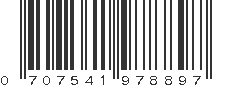 0 707541 978897